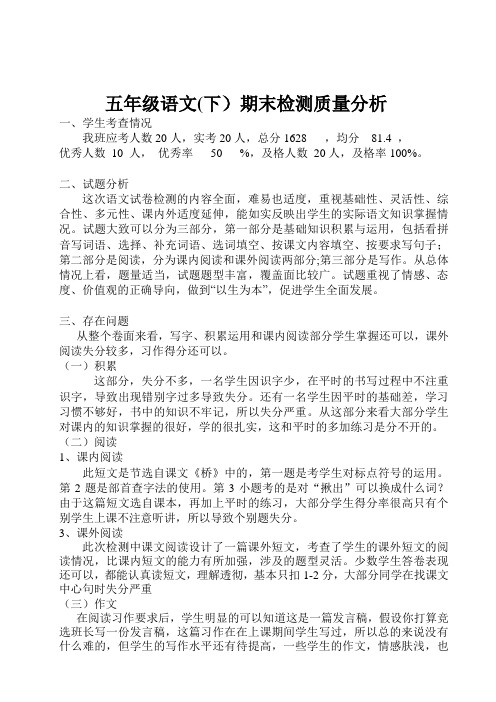 五年级语文(下）期末检测质量分析

一、学生考查情况

我班应考人数 20 人，实考 20 人，总分 1628 ，均分 81.4 ，优秀人数 10 人， 优秀率 50 %，及格人数 20 人，及格率 100%。

二、试题分析

这次语文试卷检测的内容全面，难易也适度，重视基础性、灵活性、综合性、多元性、课内外适度延伸，能如实反映出学生的实际语文知识掌握情况。试题大致可以分为三部分，第一部分是基础知识积累与运用，包括看拼音写词语、选择、补充词语、选词填空、按课文内容填空、按要求写句子；第二部分是阅读，分为课内阅读和课外阅读两部分;第三部分是写作。从总体情况上看，题量适当，试题题型丰富，覆盖面比较广。试题重视了情感、态度、价值观的正确导向，做到“以生为本”，促进学生全面发展。

三、存在问题

从整个卷面来看，写字、积累运用和课内阅读部分学生掌握还可以，课外阅读失分较多，习作得分还可以。

（一）积累

这部分，失分不多，一名学生因识字少，在平时的书写过程中不注重识字，导致出现错别字过多导致失分。还有一名学生因平时的基础差，学习习惯不够好，书中的知识不牢记，所以失分严重。从这部分来看大部分学生对课内的知识掌握的很好，学的很扎实，这和平时的多加练习是分不开的。

（二）阅读

1、课内阅读

此短文是节选自课文《桥》中的，第一题是考学生对标点符号的运用。第 2 题是部首查字法的使用。第 3 小题考的是对“揪出”可以换成什么词?由于这篇短文选自课本，再加上平时的练习，大部分学生得分率很高只有个别学生上课不注意听讲，所以导致个别题失分。

3、课外阅读

此次检测中课文阅读设计了一篇课外短文，考查了学生的课外短文的阅读情况，比课内短文的能力有所加强，涉及的题型灵活。少数学生答卷表现还可以，都能认真读短文，理解透彻，基本只扣 1-2 分，大部分同学在找课文中心句时失分严重

（三）作文

在阅读习作要求后，学生明显的可以知道这是一篇发言稿，假设你打算竞选班长写一份发言稿，这篇习作在在上课期间学生写过，所以总的来说没有什么难的，但学生的写作水平还有待提高，一些学生的作文，情感肤浅，也